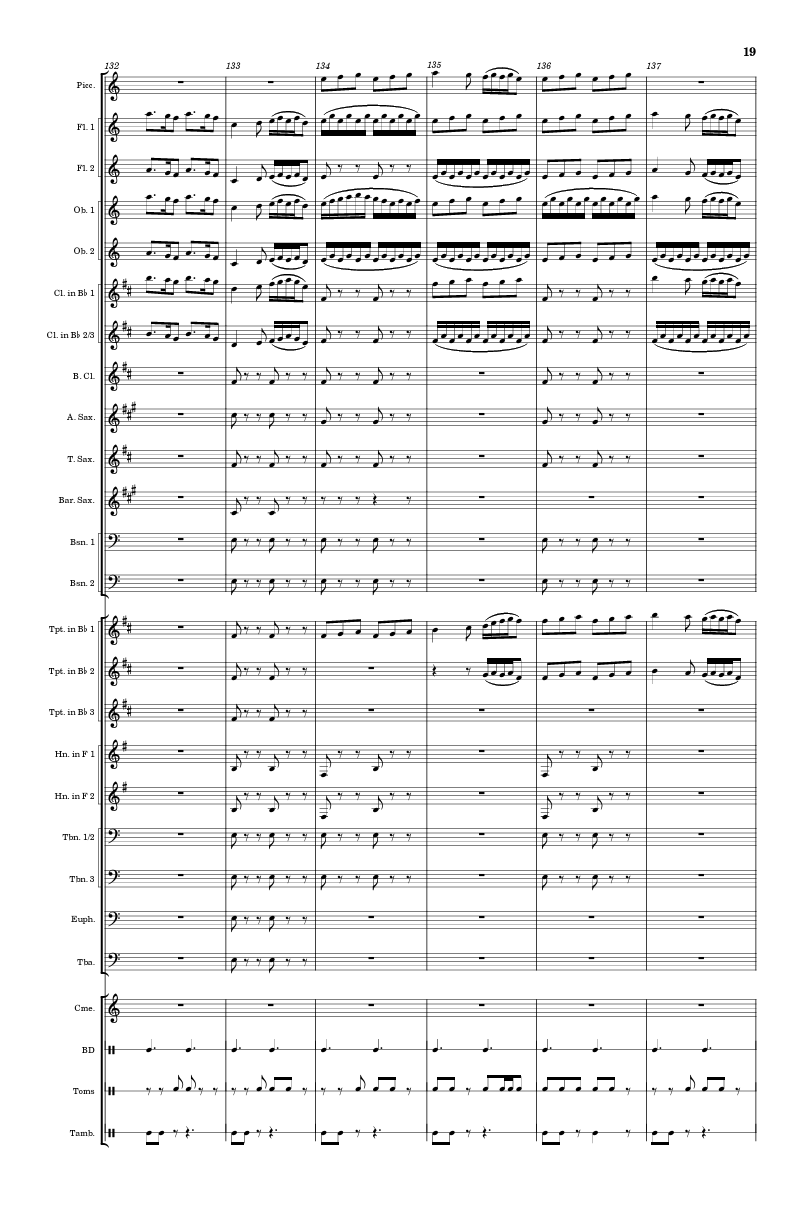 19

132 133 134 135 136 137

Picc.

Fl. 1

Fl. 2

Ob. 1

Ob. 2

Cl. in B♭ 1

Cl. in B♭ 2/3

B. Cl.

A. Sax.

T. Sax.

Bar. Sax.

Bsn. 1

Bsn. 2

Tpt. in B♭ 1

Tpt. in B♭ 2

Tpt. in B♭ 3

Hn. in F 1

Hn. in F 2

Tbn. 1/2

Tbn. 3

Euph.

Tba.

Cme.

BD

Toms

Tamb.